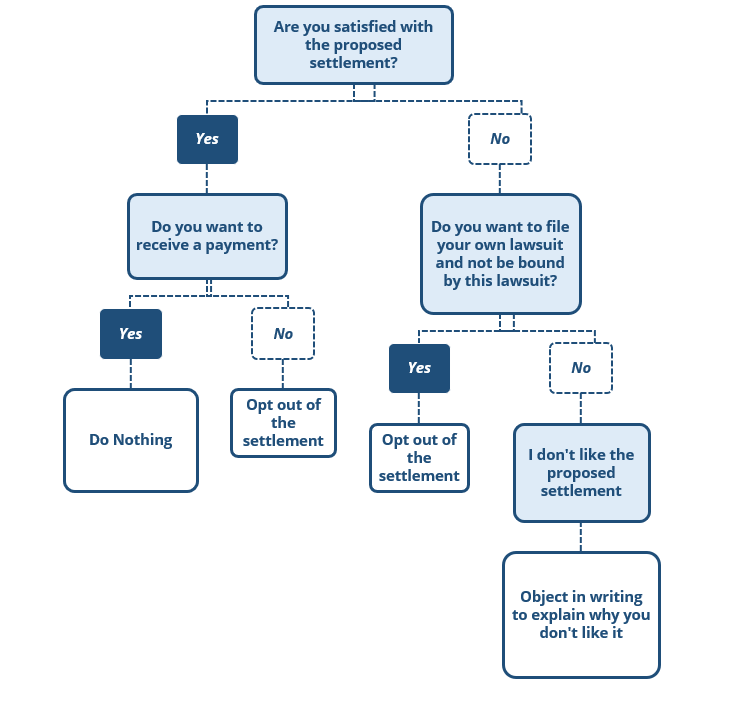 Are you satisfied with the proposed settlement?

Yes

No

Do you want to receive a payment?

Do you want to file your own lawsuit and not be bound by this lawsuit?

Yes

No

Yes

No

Do Nothing

Opt out of the settlement

Opt out of the settlement

I don't like the proposed settlement

Object in writing to explain why you don't like it